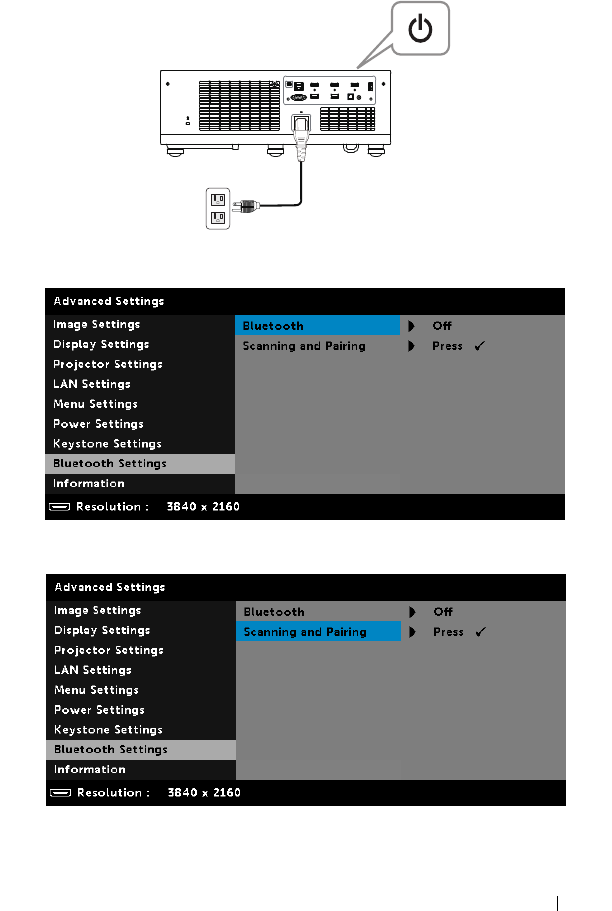 Advanced Settings

Image Settings
Display Settings
Projector Settings
LAN Settings
Menu Settings
Power Settings
Keystone Settings
Bluetooth Settings
Information

Bluetooth ▶ Off
Scanning and Pairing ▶ Press ✓

Resolution : 3840 x 2160

Advanced Settings

Image Settings
Display Settings
Projector Settings
LAN Settings
Menu Settings
Power Settings
Keystone Settings
Bluetooth Settings
Information

Bluetooth ▶ Off
Scanning and Pairing ▶ Press ✓

Resolution : 3840 x 2160